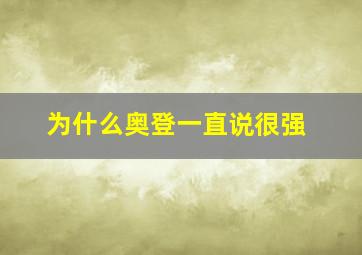 为什么奥登一直说很强